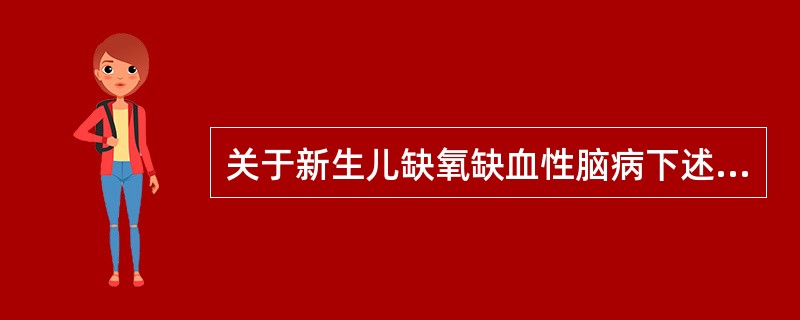 关于新生儿缺氧缺血性脑病下述...